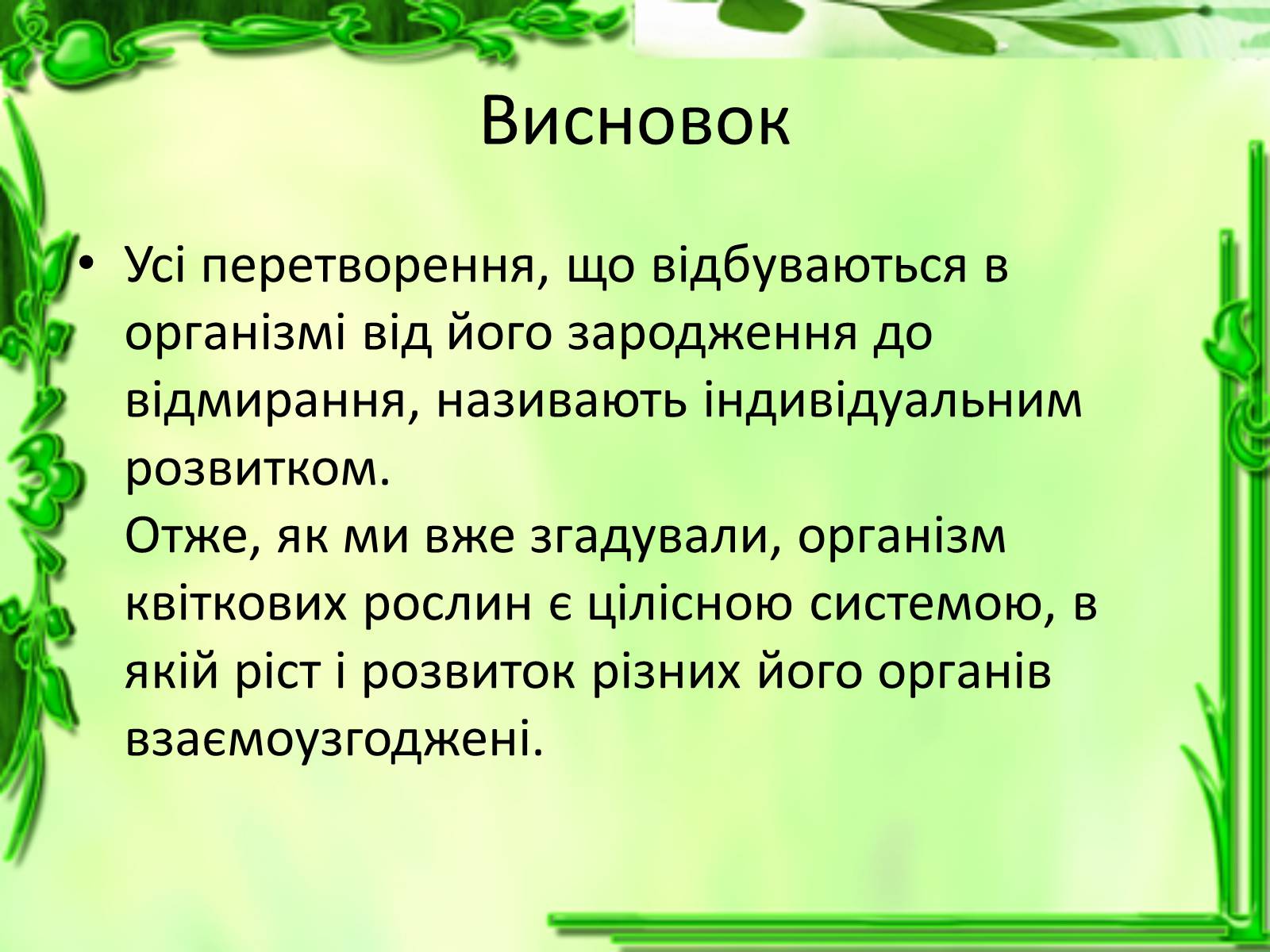 Висновок

• Усі перетворення, що відбуваються в організмі від його зародження до відмирання, називають індивідуальним розвитком.
Отже, як ми вже згадували, організм квіткових рослин є цілісною системою, в якій ріст і розвиток різних його органів взаємоузгоджені.